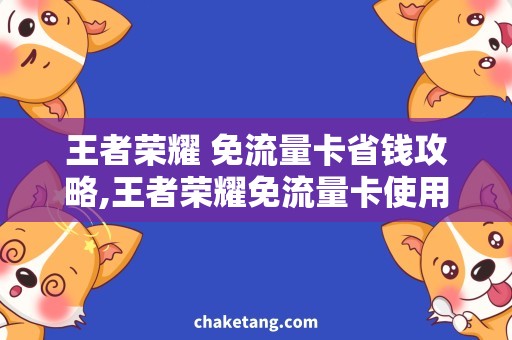 王者荣耀 免流量卡省钱攻略,王者荣耀免流量卡使用

chaketang.com